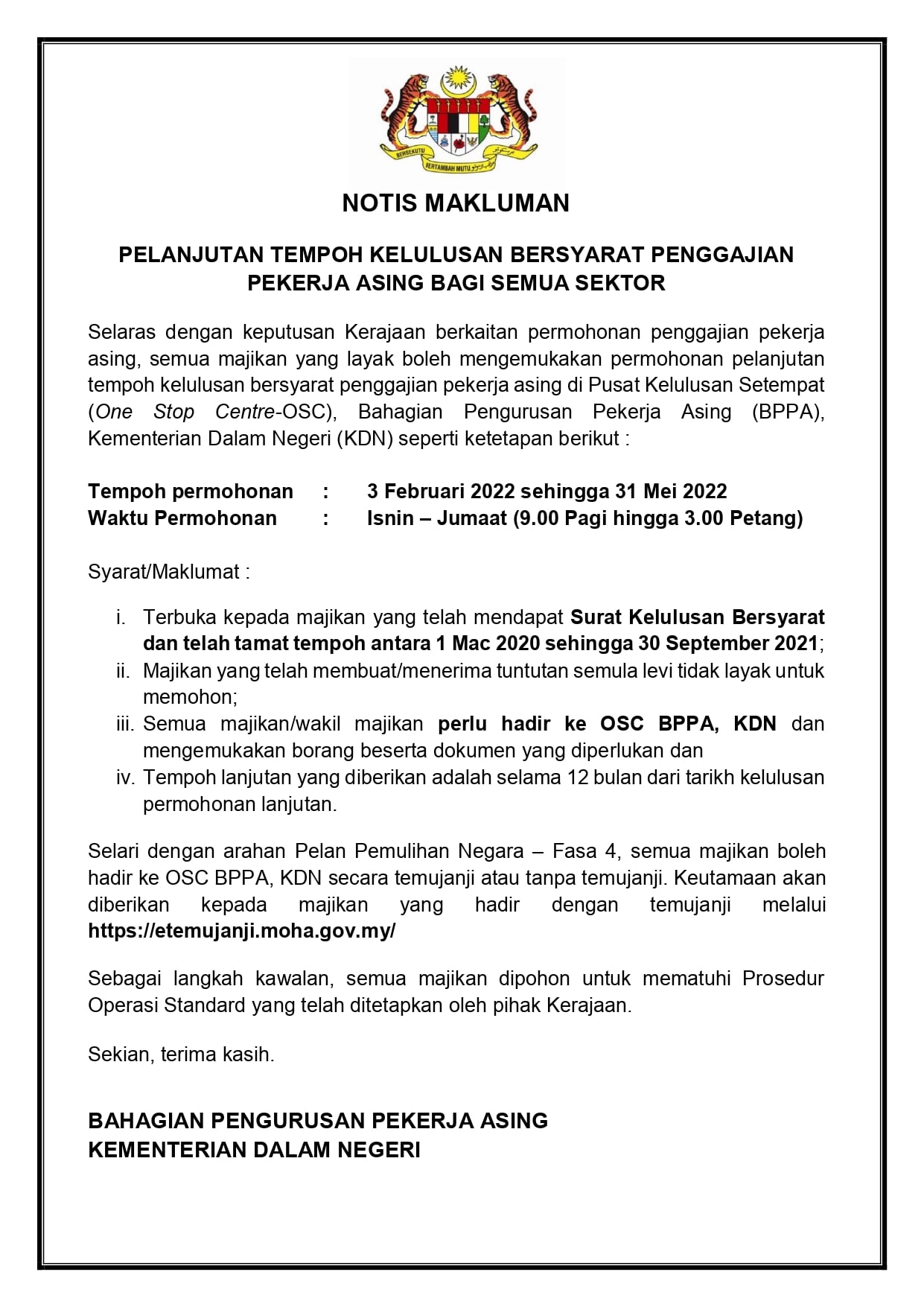 BERSEKUTU BERTAMBAH MUTU

NOTIS MAKLUMAN

PELANJUTAN TEMPOH KELULUSAN BERSYARAT PENGGAJIAN PEKERJA ASING BAGI SEMUA SEKTOR

Selaras dengan keputusan Kerajaan berkaitan permohonan penggajian pekerja asing, semua majikan yang layak boleh mengemukakan permohonan pelanjutan tempoh kelulusan bersyarat penggajian pekerja asing di Pusat Kelulusan Setempat (One Stop Centre-OSC), Bahagian Pengurusan Pekerja Asing (BPPA), Kementerian Dalam Negeri (KDN) seperti ketetapan berikut :

Tempoh permohonan : 3 Februari 2022 sehingga 31 Mei 2022
Waktu Permohonan : Isnin – Jumaat (9.00 Pagi hingga 3.00 Petang)

Syarat/Maklumat :

i. Terbuka kepada majikan yang telah mendapat Surat Kelulusan Bersyarat dan telah tamat tempoh antara 1 Mac 2020 sehingga 30 September 2021;
ii. Majikan yang telah membuat/menerima tuntutan semula levi tidak layak untuk memohon;
iii. Semua majikan/wakil majikan perlu hadir ke OSC BPPA, KDN dan mengemukakan borang beserta dokumen yang diperlukan dan
iv. Tempoh lanjutan yang diberikan adalah selama 12 bulan dari tarikh kelulusan permohonan lanjutan.

Selari dengan arahan Pelan Pemulihan Negara – Fasa 4, semua majikan boleh hadir ke OSC BPPA, KDN secara temujanji atau tanpa temujanji. Keutamaan akan diberikan kepada majikan yang hadir dengan temujanji melalui https://etemujanji.moha.gov.my/

Sebagai langkah kawalan, semua majikan dipohon untuk mematuhi Prosedur Operasi Standard yang telah ditetapkan oleh pihak Kerajaan.

Sekian, terima kasih.

BAHAGIAN PENGURUSAN PEKERJA ASING
KEMENTERIAN DALAM NEGERI